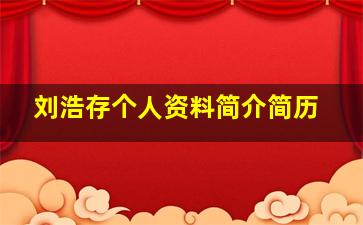 刘浩存个人资料简介简历